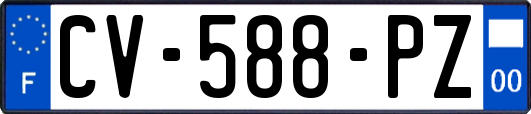 F

CV-588-PZ

00